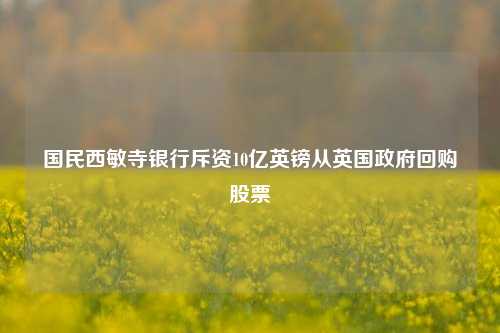 国民西敏寺银行斥资10亿英镑从英国政府回购股票